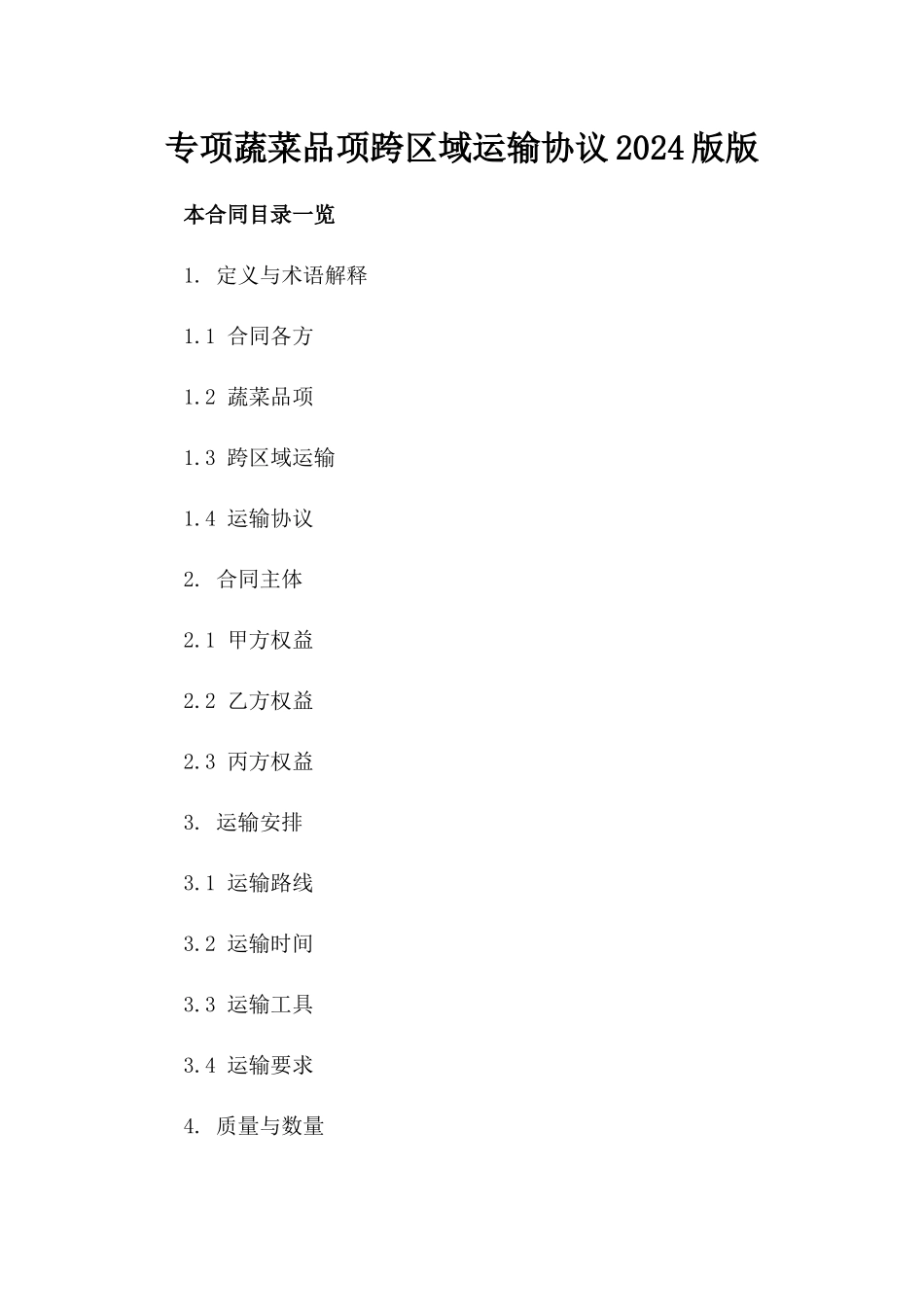 专项蔬菜品项跨区域运输协议2024版版

本合同目录一览

1. 定义与术语解释

1.1 合同各方

1.2 蔬菜品项

1.3 跨区域运输

1.4 运输协议

2. 合同主体

2.1 甲方权益

2.2 乙方权益

2.3 丙方权益

3. 运输安排

3.1 运输路线

3.2 运输时间

3.3 运输工具

3.4 运输要求

4. 质量与数量